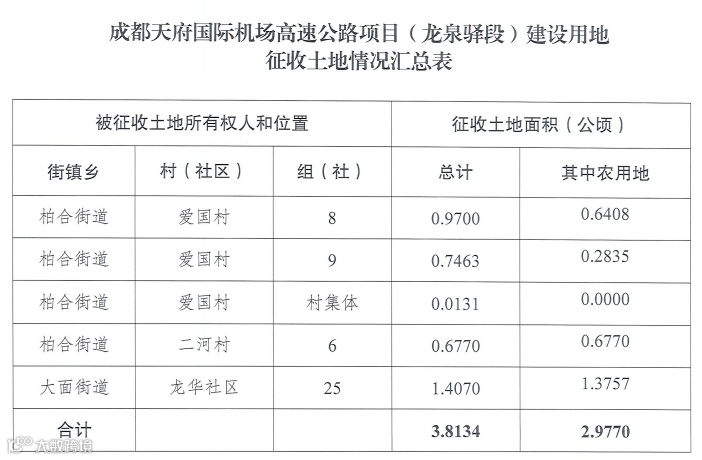 成都天府国际机场高速公路项目（龙泉驿段）建设用地
征收土地情况汇总表

| 被征收土地所有权人和位置 | | | 征收土地面积（公顷） | |
|---|---|---|---|---|
| 街镇乡 | 村（社区） | 组（社） | 总计 | 其中农用地 |
| 柏合街道 | 爱国村 | 8 | 0.9700 | 0.6408 |
| 柏合街道 | 爱国村 | 9 | 0.7463 | 0.2835 |
| 柏合街道 | 爱国村 | 村集体 | 0.0131 | 0.0000 |
| 柏合街道 | 二河村 | 6 | 0.6770 | 0.6770 |
| 大面街道 | 龙华社区 | 25 | 1.4070 | 1.3757 |
| 合计 | | | 3.8134 | 2.9770 |

大数跨境